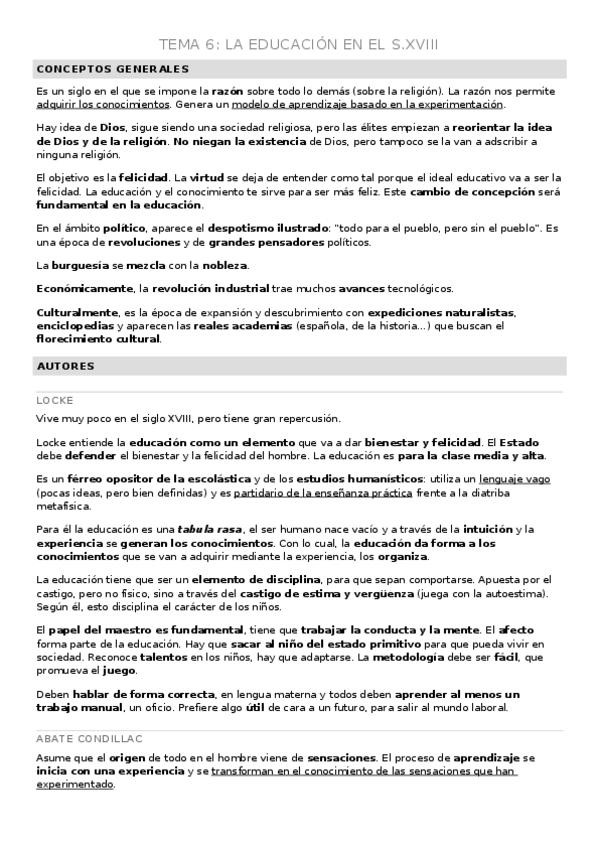 TEMA 6: LA EDUCACIÓN EN EL S.XVIII

CONCEPTOS GENERALES

Es un siglo en el que se impone la razón sobre todo lo demás (sobre la religión). La razón nos permite adquirir los conocimientos. Genera un modelo de aprendizaje basado en la experimentación.

Hay idea de Dios, sigue siendo una sociedad religiosa, pero las élites empiezan a reorientar la idea de Dios y de la religión. No niegan la existencia de Dios, pero tampoco se la van a adscribir a ninguna religión.

El objetivo es la felicidad. La virtud se deja de entender como tal porque el ideal educativo va a ser la felicidad. La educación y el conocimiento te sirve para ser más feliz. Este cambio de concepción será fundamental en la educación.

En el ámbito político, aparece el despotismo ilustrado: "todo para el pueblo, pero sin el pueblo". Es una época de revoluciones y de grandes pensadores políticos.

La burguesía se mezcla con la nobleza.

Económicamente, la revolución industrial trae muchos avances tecnológicos.

Culturalmente, es la época de expansión y descubrimiento con expediciones naturalistas, enciclopedias y aparecen las reales academias (española, de la historia…) que buscan el florecimiento cultural.

AUTORES

LOCKE

Vive muy poco en el siglo XVIII, pero tiene gran repercusión.

Locke entiende la educación como un elemento que va a dar bienestar y felicidad. El Estado debe defender el bienestar y la felicidad del hombre. La educación es para la clase media y alta.

Es un férreo opositor de la escolástica y de los estudios humanísticos: utiliza un lenguaje vago (pocas ideas, pero bien definidas) y es partidario de la enseñanza práctica frente a la diatriba metafísica.

Para él la educación es una tabula rasa, el ser humano nace vacío y a través de la intuición y la experiencia se generan los conocimientos. Con lo cual, la educación da forma a los conocimientos que se van a adquirir mediante la experiencia, los organiza.

La educación tiene que ser un elemento de disciplina, para que sepan comportarse. Apuesta por el castigo, pero no físico, sino a través del castigo de estima y vergüenza (juega con la autoestima). Según él, esto disciplina el carácter de los niños.

El papel del maestro es fundamental, tiene que trabajar la conducta y la mente. El afecto forma parte de la educación. Hay que sacar al niño del estado primitivo para que pueda vivir en sociedad. Reconoce talentos en los niños, hay que adaptarse. La metodología debe ser fácil, que promueva el juego.

Deben hablar de forma correcta, en lengua materna y todos deben aprender al menos un trabajo manual, un oficio. Prefiere algo útil de cara a un futuro, para salir al mundo laboral.

ABATE CONDILLAC

Asume que el origen de todo en el hombre viene de sensaciones. El proceso de aprendizaje se inicia con una experiencia y se transforman en el conocimiento de las sensaciones que han experimentado.